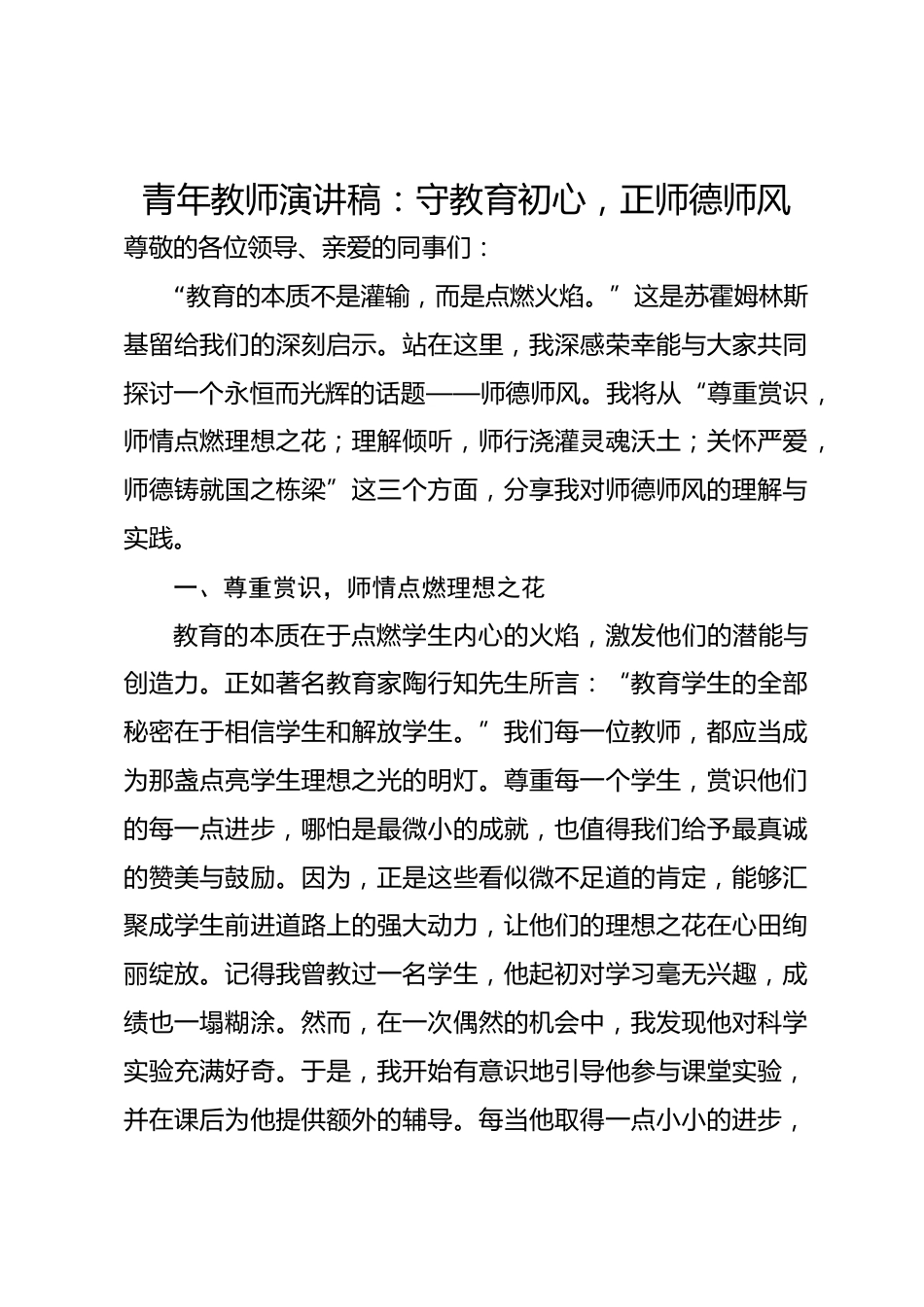 青年教师演讲稿：守教育初心，正师德师风

尊敬的各位领导、亲爱的同事们：

“教育的本质不是灌输，而是点燃火焰。”这是苏霍姆林斯基留给我们的深刻启示。站在这里，我深感荣幸能与大家共同探讨一个永恒而光辉的话题——师德师风。我将从“尊重赏识，师情点燃理想之花；理解倾听，师行浇灌灵魂沃土；关怀严爱，师德铸就国之栋梁”这三个方面，分享我对师德师风的理解与实践。

一、尊重赏识，师情点燃理想之花

教育的本质在于点燃学生内心的火焰，激发他们的潜能与创造力。正如著名教育家陶行知先生所言：“教育学生的全部秘密在于相信学生和解放学生。”我们每一位教师，都应当成为那盏点亮学生理想之光的明灯。尊重每一个学生，赏识他们的每一点进步，哪怕是最微小的成就，也值得我们给予最真诚的赞美与鼓励。因为，正是这些看似微不足道的肯定，能够汇聚成学生前进道路上的强大动力，让他们的理想之花在心田绚丽绽放。记得我曾教过一名学生，他起初对学习毫无兴趣，成绩也一塌糊涂。然而，在一次偶然的机会中，我发现他对科学实验充满好奇。于是，我开始有意识地引导他参与课堂实验，并在课后为他提供额外的辅导。每当他取得一点小小的进步，